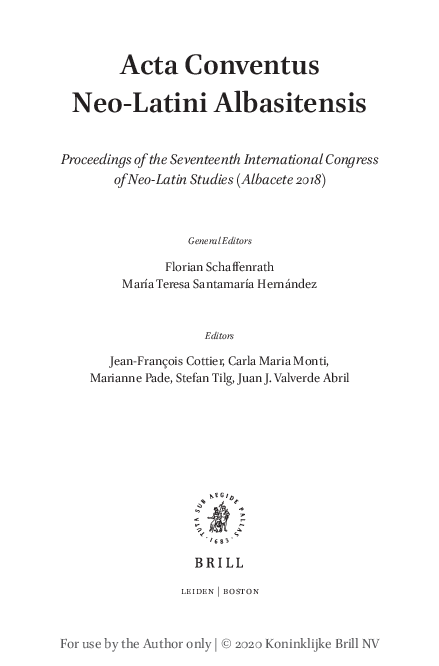 Acta Conventus Neo-Latini Albasitensis

Proceedings of the Seventeenth International Congress of Neo-Latin Studies (Albacete 2018)

General Editors

Florian Schaffenrath
María Teresa Santamaría Hernández

Editors

Jean-François Cottier, Carla Maria Monti, Marianne Pade, Stefan Tilg, Juan J. Valverde Abril

TUTA SUB AEGIDE PALLAS · 1683 ·

BRILL

LEIDEN | BOSTON

For use by the Author only | © 2020 Koninklijke Brill NV